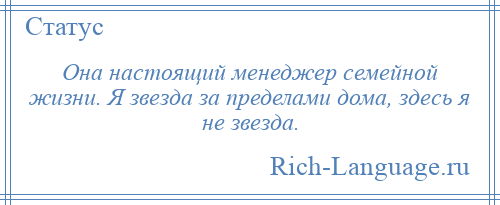 Статус

Она настоящий менеджер семейной жизни. Я звезда за пределами дома, здесь я не звезда.

Rich-Language.ru